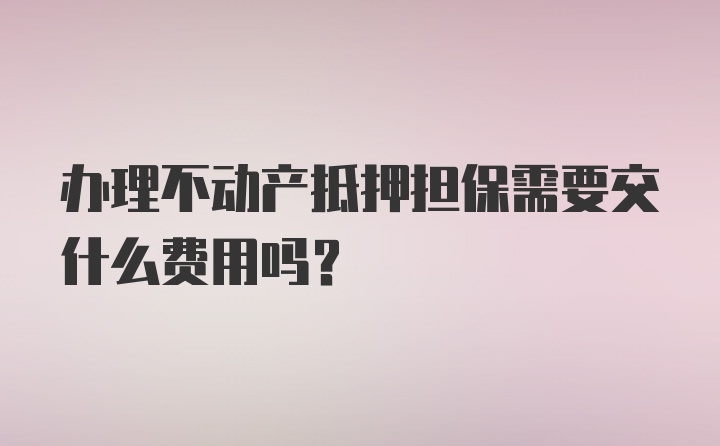 办理不动产抵押担保需要交什么费用吗？